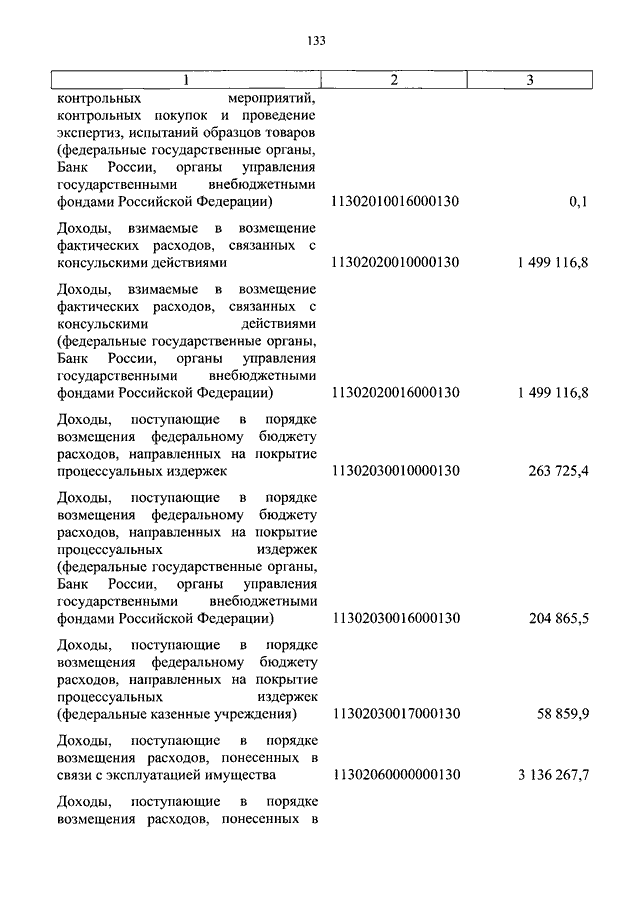 133

| 1 | 2 | 3 |
|---|---|---|
| контрольных мероприятий, контрольных покупок и проведение экспертиз, испытаний образцов товаров (федеральные государственные органы, Банк России, органы управления государственными внебюджетными фондами Российской Федерации) | 11302010016000130 | 0,1 |
| Доходы, взимаемые в возмещение фактических расходов, связанных с консульскими действиями | 11302020010000130 | 1 499 116,8 |
| Доходы, взимаемые в возмещение фактических расходов, связанных с консульскими действиями (федеральные государственные органы, Банк России, органы управления государственными внебюджетными фондами Российской Федерации) | 11302020016000130 | 1 499 116,8 |
| Доходы, поступающие в порядке возмещения федеральному бюджету расходов, направленных на покрытие процессуальных издержек | 11302030010000130 | 263 725,4 |
| Доходы, поступающие в порядке возмещения федеральному бюджету расходов, направленных на покрытие процессуальных издержек (федеральные государственные органы, Банк России, органы управления государственными внебюджетными фондами Российской Федерации) | 11302030016000130 | 204 865,5 |
| Доходы, поступающие в порядке возмещения федеральному бюджету расходов, направленных на покрытие процессуальных издержек (федеральные казенные учреждения) | 11302030017000130 | 58 859,9 |
| Доходы, поступающие в порядке возмещения расходов, понесенных в связи с эксплуатацией имущества | 11302060000000130 | 3 136 267,7 |
| Доходы, поступающие в порядке возмещения расходов, понесенных в | | |